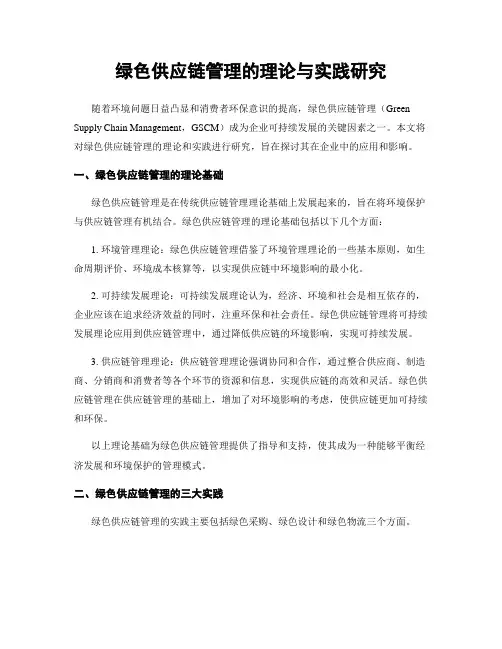 绿色供应链管理的理论与实践研究

随着环境问题日益凸显和消费者环保意识的提高，绿色供应链管理（Green Supply Chain Management，GSCM）成为企业可持续发展的关键因素之一。本文将对绿色供应链管理的理论和实践进行研究，旨在探讨其在企业中的应用和影响。

一、绿色供应链管理的理论基础

绿色供应链管理是在传统供应链管理理论基础上发展起来的，旨在将环境保护与供应链管理有机结合。绿色供应链管理的理论基础包括以下几个方面：

1. 环境管理理论：绿色供应链管理借鉴了环境管理理论的一些基本原则，如生命周期评价、环境成本核算等，以实现供应链中环境影响的最小化。

2. 可持续发展理论：可持续发展理论认为，经济、环境和社会是相互依存的，企业应该在追求经济效益的同时，注重环保和社会责任。绿色供应链管理将可持续发展理论应用到供应链管理中，通过降低供应链的环境影响，实现可持续发展。

3. 供应链管理理论：供应链管理理论强调协同和合作，通过整合供应商、制造商、分销商和消费者等各个环节的资源和信息，实现供应链的高效和灵活。绿色供应链管理在供应链管理的基础上，增加了对环境影响的考虑，使供应链更加可持续和环保。

以上理论基础为绿色供应链管理提供了指导和支持，使其成为一种能够平衡经济发展和环境保护的管理模式。

二、绿色供应链管理的三大实践

绿色供应链管理的实践主要包括绿色采购、绿色设计和绿色物流三个方面。